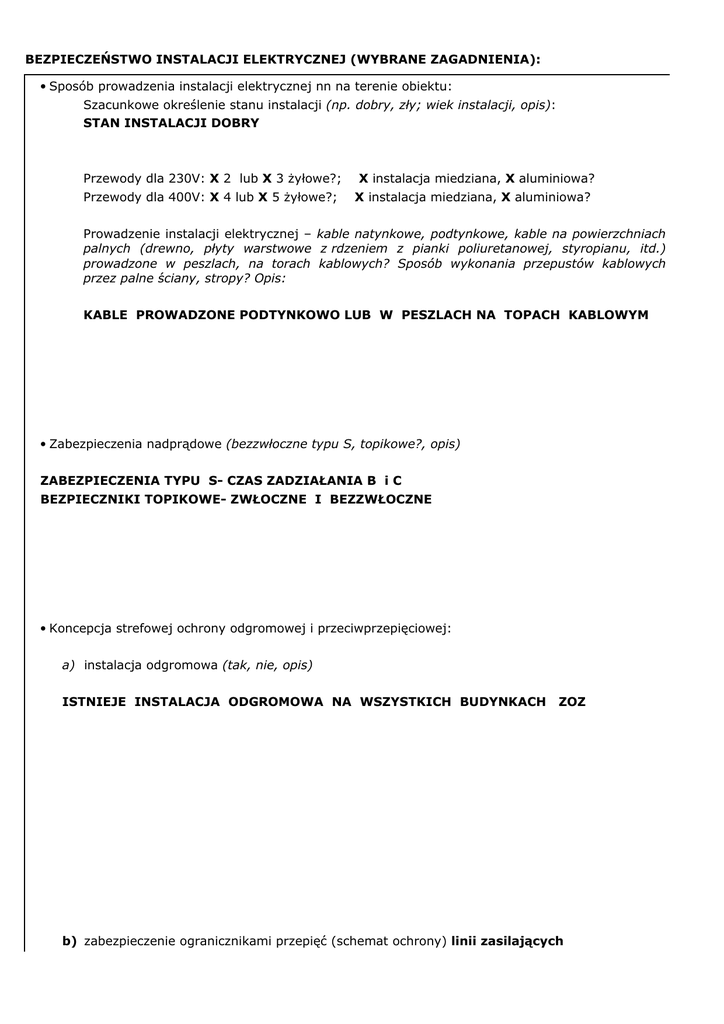 BEZPIECZEŃSTWO INSTALACJI ELEKTRYCZNEJ (WYBRANE ZAGADNIENIA):

• Sposób prowadzenia instalacji elektrycznej nn na terenie obiektu:
Szacunkowe określenie stanu instalacji (np. dobry, zły; wiek instalacji, opis):
STAN INSTALACJI DOBRY

Przewody dla 230V: X 2 lub X 3 żyłowe?; X instalacja miedziana, X aluminiowa?
Przewody dla 400V: X 4 lub X 5 żyłowe?; X instalacja miedziana, X aluminiowa?

Prowadzenie instalacji elektrycznej – kable natynkowe, podtynkowe, kable na powierzchniach palnych (drewno, płyty warstwowe z rdzeniem z pianki poliuretanowej, styropianu, itd.) prowadzone w peszlach, na torach kablowych? Sposób wykonania przepustów kablowych przez palne ściany, stropy? Opis:

KABLE PROWADZONE PODTYNKOWO LUB W PESZLACH NA TOPACH KABLOWYM

• Zabezpieczenia nadprądowe (bezzwłoczne typu S, topikowe?, opis)

ZABEZPIECZENIA TYPU S- CZAS ZADZIAŁANIA B i C
BEZPIECZNIKI TOPIKOWE- ZWŁOCZNE I BEZZWŁOCZNE

• Koncepcja strefowej ochrony odgromowej i przeciwprzepięciowej:

a) instalacja odgromowa (tak, nie, opis)

ISTNIEJE INSTALACJA ODGROMOWA NA WSZYSTKICH BUDYNKACH ZOZ

b) zabezpieczenie ogranicznikami przepięć (schemat ochrony) linii zasilających